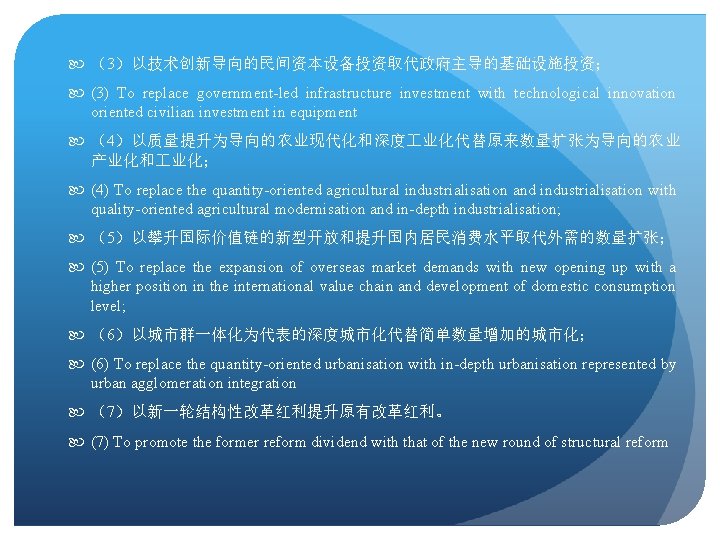 （3）以技术创新导向的民间资本设备投资取代政府主导的基础设施投资；

(3) To replace government-led infrastructure investment with technological innovation oriented civilian investment in equipment

（4）以质量提升为导向的农业现代化和深度工业化代替原来数量扩张为导向的农业产业化和工业化；

(4) To replace the quantity-oriented agricultural industrialisation and industrialisation with quality-oriented agricultural modernisation and in-depth industrialisation;

（5）以攀升国际价值链的新型开放和提升国内居民消费水平取代外需的数量扩张；

(5) To replace the expansion of overseas market demands with new opening up with a higher position in the international value chain and development of domestic consumption level;

（6）以城市群一体化为代表的深度城市化代替简单数量增加的城市化；

(6) To replace the quantity-oriented urbanisation with in-depth urbanisation represented by urban agglomeration integration

（7）以新一轮结构性改革红利提升原有改革红利。

(7) To promote the former reform dividend with that of the new round of structural reform